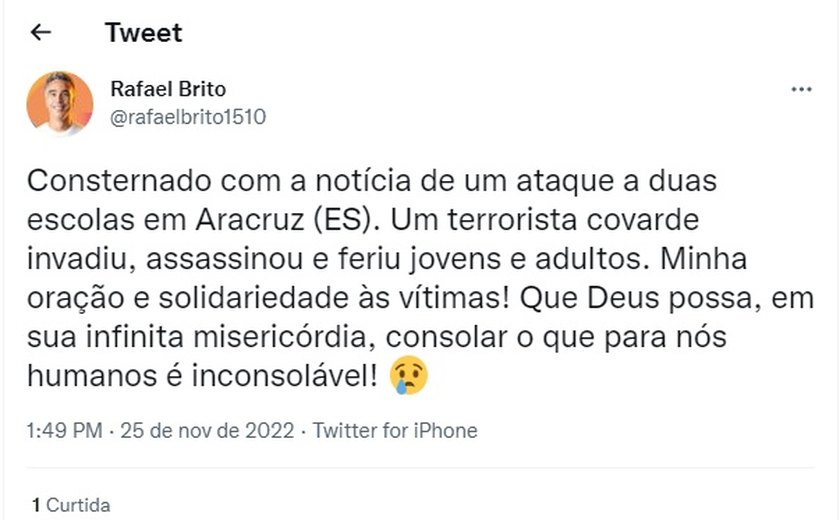 Tweet

Rafael Brito
@rafaelbrito1510

Consternado com a notícia de um ataque a duas escolas em Aracruz (ES). Um terrorista covarde invadiu, assassinou e feriu jovens e adultos. Minha oração e solidariedade às vítimas! Que Deus possa, em sua infinita misericórdia, consolar o que para nós humanos é inconsolável! 😢

1:49 PM · 25 de nov de 2022 · Twitter for iPhone

1 Curtida